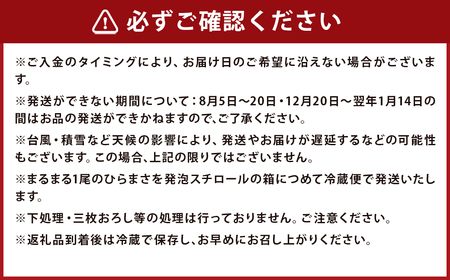 必ずご確認ください

※ご入金のタイミングにより、お届け日のご希望に沿えない場合がございます。

※発送ができない期間について：8月5日～20日・12月20日～翌年1月14日の間はお品の発送ができかねますので、ご了承ください。

※台風・積雪など天候の影響により、発送やお届けが遅延するなどの可能性もございます。この場合、上記の限りではございません。

※まるまる1尾のひらまさを発泡スチロールの箱につめて冷蔵便で発送いたします。

※下処理・三枚おろし等の処理は行っておりません。ご注意ください。

※返礼品到着後は冷蔵で保存し、お早めにお召し上がりください。